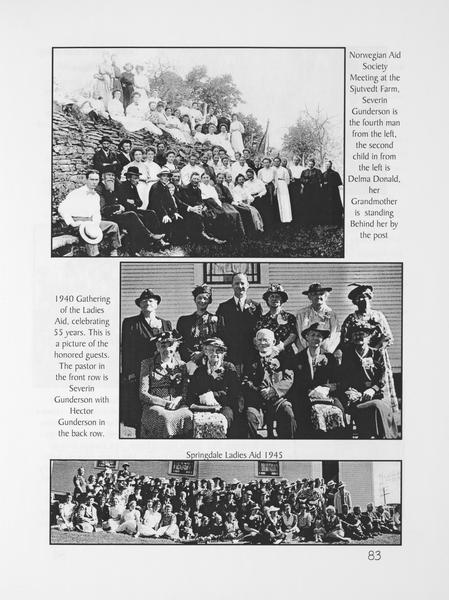 Norwegian Aid Society Meeting at the Sjutvedt Farm, Severin Gunderson is the fourth man from the left, the second child in from the left is Delma Donald, her Grandmother is standing Behind her by the post

1940 Gathering of the Ladies Aid, celebrating 55 years. This is a picture of the honored guests. The pastor in the front row is Severin Gunderson with Hector Gunderson in the back row.

Springdale Ladies Aid 1945

83